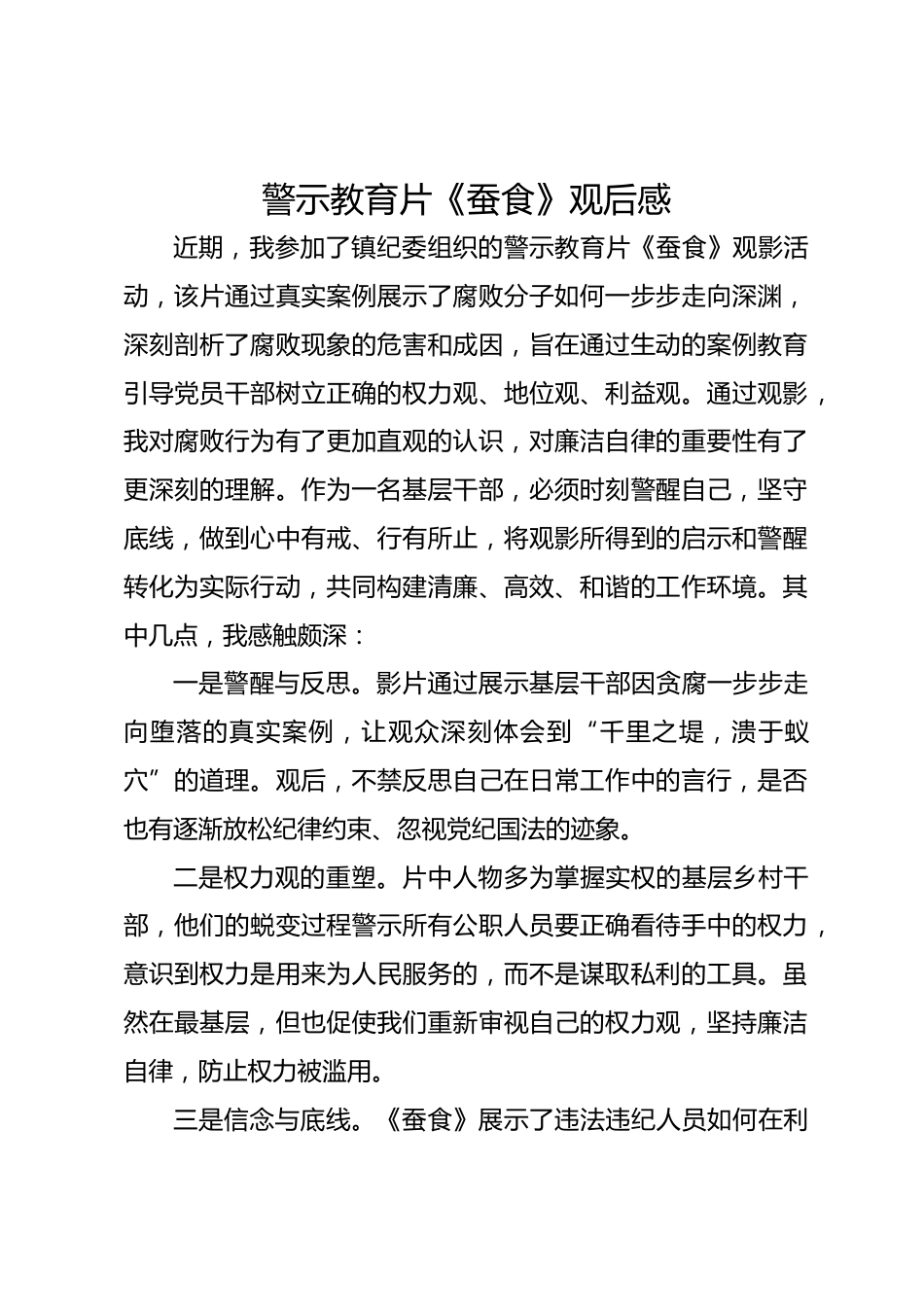 警示教育片《蚕食》观后感

近期，我参加了镇纪委组织的警示教育片《蚕食》观影活动，该片通过真实案例展示了腐败分子如何一步步走向深渊，深刻剖析了腐败现象的危害和成因，旨在通过生动的案例教育引导党员干部树立正确的权力观、地位观、利益观。通过观影，我对腐败行为有了更加直观的认识，对廉洁自律的重要性有了更深刻的理解。作为一名基层干部，必须时刻警醒自己，坚守底线，做到心中有戒、行有所止，将观影所得到的启示和警醒转化为实际行动，共同构建清廉、高效、和谐的工作环境。其中几点，我感触颇深：

一是警醒与反思。影片通过展示基层干部因贪腐一步步走向堕落的真实案例，让观众深刻体会到“千里之堤，溃于蚁穴”的道理。观后，不禁反思自己在日常工作中的言行，是否也有逐渐放松纪律约束、忽视党纪国法的迹象。

二是权力观的重塑。片中人物多为掌握实权的基层乡村干部，他们的蜕变过程警示所有公职人员要正确看待手中的权力，意识到权力是用来为人民服务的，而不是谋取私利的工具。虽然在最基层，但也促使我们重新审视自己的权力观，坚持廉洁自律，防止权力被滥用。

三是信念与底线。《蚕食》展示了违法违纪人员如何在利